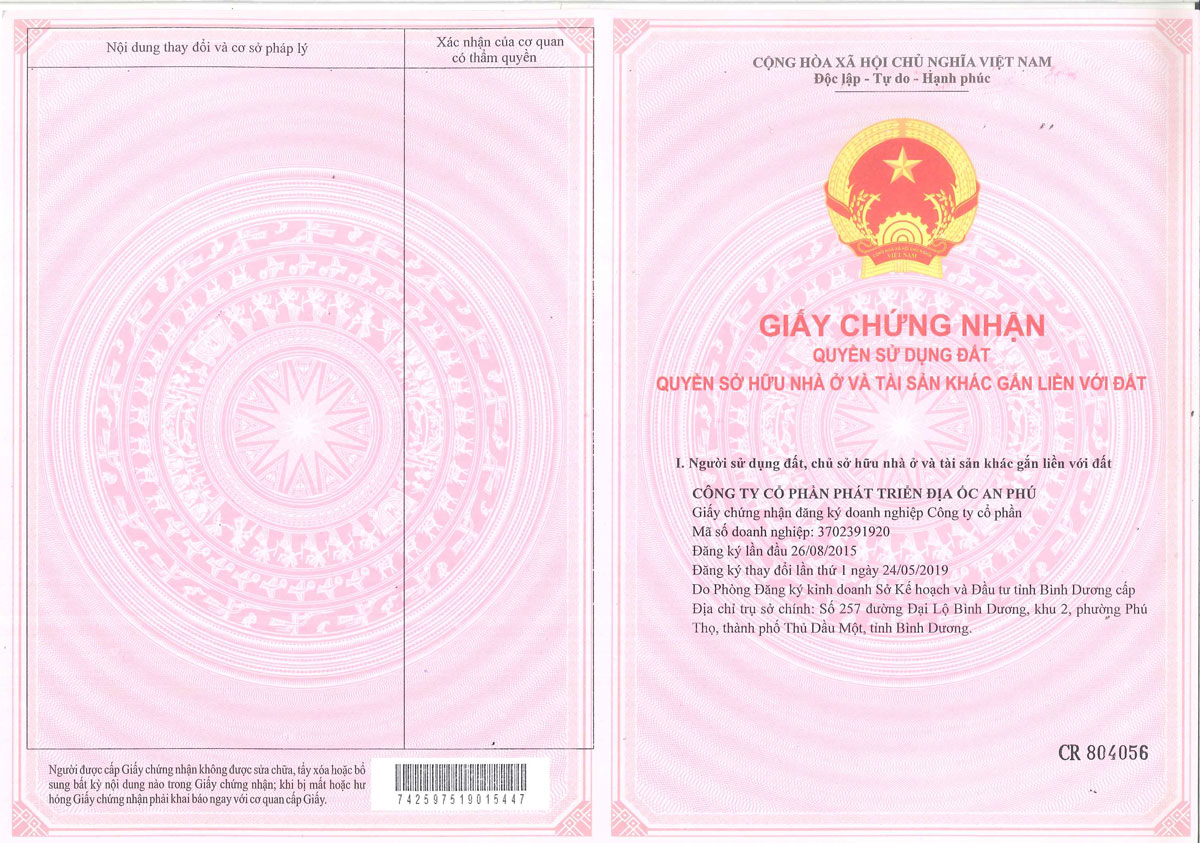 | Nội dung thay đổi và cơ sở pháp lý | Xác nhận của cơ quan có thẩm quyền |
|---|---|
| | |

Người được cấp Giấy chứng nhận không được sửa chữa, tẩy xóa hoặc bổ sung bất kỳ nội dung nào trong Giấy chứng nhận; khi bị mất hoặc hư hỏng Giấy chứng nhận phải khai báo ngay với cơ quan cấp Giấy.

742597519015447

CỘNG HÒA XÃ HỘI CHỦ NGHĨA VIỆT NAM
Độc lập - Tự do - Hạnh phúc

GIẤY CHỨNG NHẬN
QUYỀN SỬ DỤNG ĐẤT
QUYỀN SỞ HỮU NHÀ Ở VÀ TÀI SẢN KHÁC GẮN LIỀN VỚI ĐẤT

I. Người sử dụng đất, chủ sở hữu nhà ở và tài sản khác gắn liền với đất

CÔNG TY CỔ PHẦN PHÁT TRIỂN ĐỊA ỐC AN PHÚ
Giấy chứng nhận đăng ký doanh nghiệp Công ty cổ phần
Mã số doanh nghiệp: 3702391920
Đăng ký lần đầu 26/08/2015
Đăng ký thay đổi lần thứ 1 ngày 24/05/2019
Do Phòng Đăng ký kinh doanh Sở Kế hoạch và Đầu tư tỉnh Bình Dương cấp
Địa chỉ trụ sở chính: Số 257 đường Đại Lộ Bình Dương, khu 2, phường Phú Thọ, thành phố Thủ Dầu Một, tỉnh Bình Dương.

CR 804056